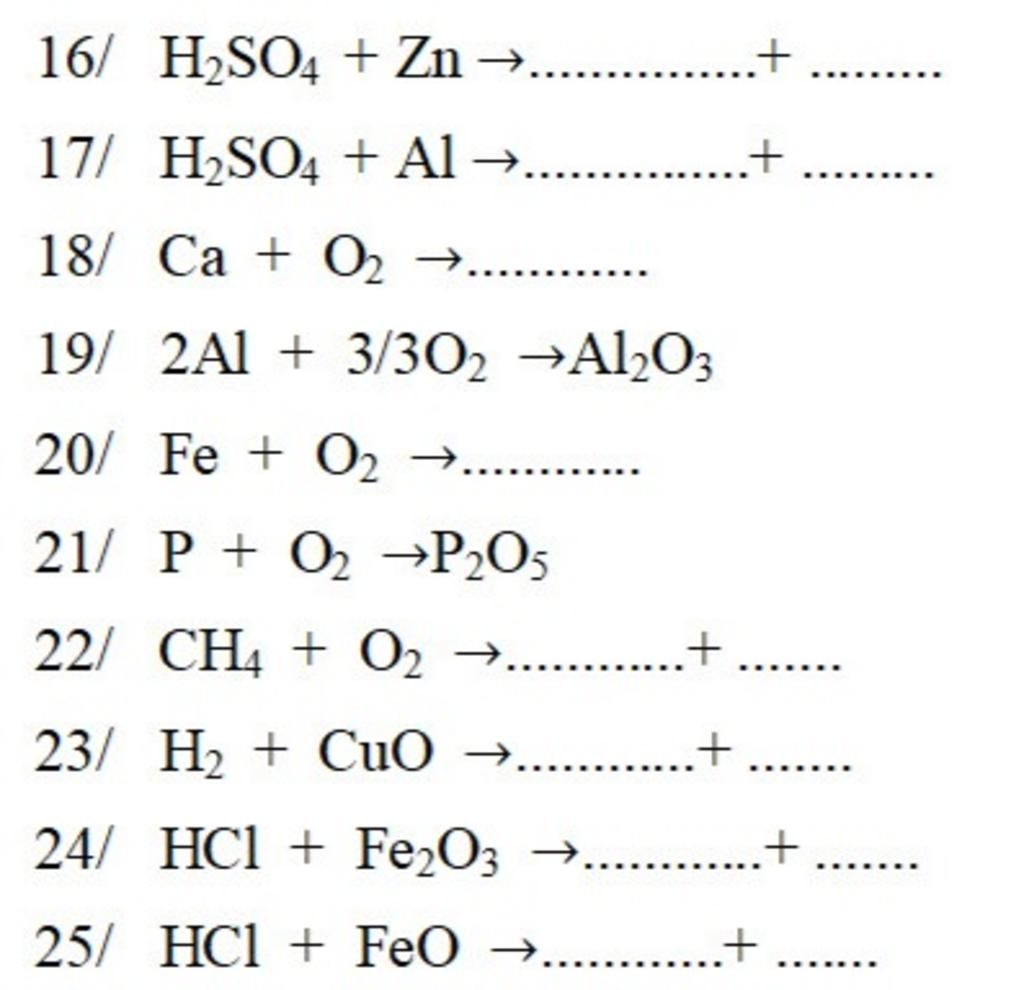 16/ $H_2SO_4 + Zn \rightarrow$ ____ + ____

17/ $H_2SO_4 + Al \rightarrow$ ____ + ____

18/ $Ca + O_2 \rightarrow$ ____

19/ $2Al + 3/3O_2 \rightarrow Al_2O_3$

20/ $Fe + O_2 \rightarrow$ ____

21/ $P + O_2 \rightarrow P_2O_5$

22/ $CH_4 + O_2 \rightarrow$ ____ + ____

23/ $H_2 + CuO \rightarrow$ ____ + ____

24/ $HCl + Fe_2O_3 \rightarrow$ ____ + ____

25/ $HCl + FeO \rightarrow$ ____ + ____